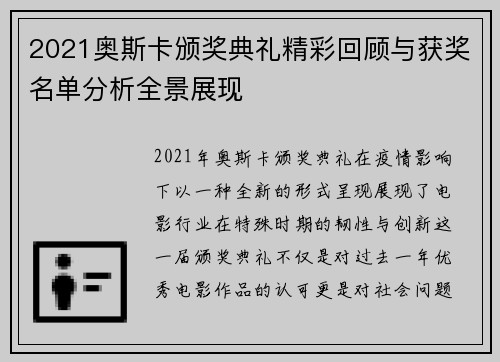 2021奥斯卡颁奖典礼精彩回顾与获奖名单分析全景展现

2021年奥斯卡颁奖典礼在疫情影响下以一种全新的形式呈现展现了电影行业在特殊时期的韧性与创新这一届颁奖典礼不仅是对过去一年优秀电影作品的认可更是对社会问题